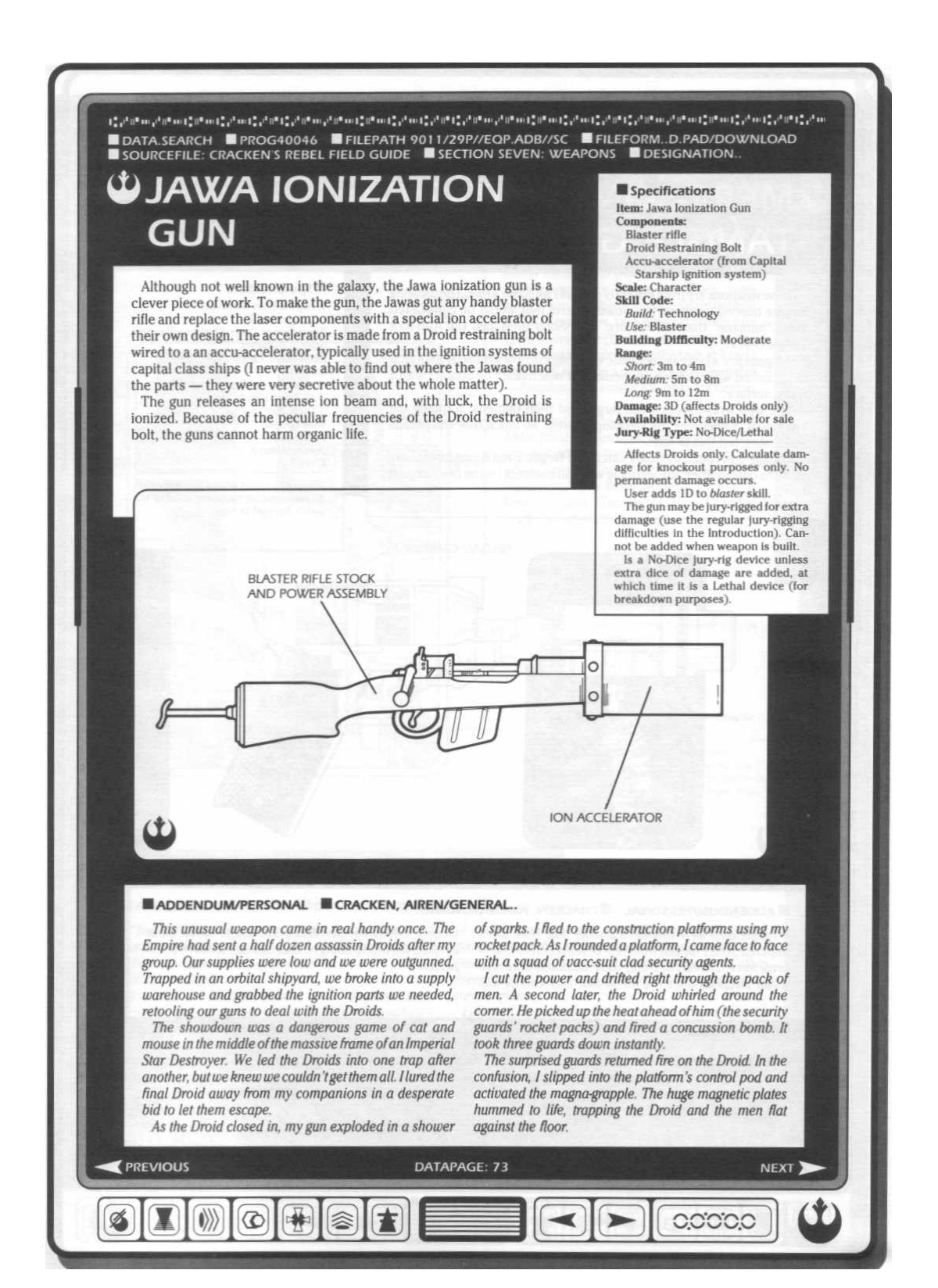 ■ DATA.SEARCH ■ PROG40046 ■ FILEPATH 9011/29P//EQP.ADB//SC ■ FILEFORM..D.PAD/DOWNLOAD
■ SOURCEFILE: CRACKEN'S REBEL FIELD GUIDE ■ SECTION SEVEN: WEAPONS ■ DESIGNATION..

JAWA IONIZATION GUN

Although not well known in the galaxy, the Jawa ionization gun is a clever piece of work. To make the gun, the Jawas gut any handy blaster rifle and replace the laser components with a special ion accelerator of their own design. The accelerator is made from a Droid restraining bolt wired to a an accu-accelerator, typically used in the ignition systems of capital class ships (I never was able to find out where the Jawas found the parts — they were very secretive about the whole matter).

The gun releases an intense ion beam and, with luck, the Droid is ionized. Because of the peculiar frequencies of the Droid restraining bolt, the guns cannot harm organic life.

■ Specifications
Item: Jawa Ionization Gun
Components:
Blaster rifle
Droid Restraining Bolt
Accu-accelerator (from Capital Starship ignition system)
Scale: Character
Skill Code:
Build: Technology
Use: Blaster
Building Difficulty: Moderate
Range:
Short: 3m to 4m
Medium: 5m to 8m
Long: 9m to 12m
Damage: 3D (affects Droids only)
Availability: Not available for sale
Jury-Rig Type: No-Dice/Lethal

Affects Droids only. Calculate damage for knockout purposes only. No permanent damage occurs.
User adds 1D to blaster skill.
The gun may be jury-rigged for extra damage (use the regular jury-rigging difficulties in the Introduction). Cannot be added when weapon is built.
Is a No-Dice jury-rig device unless extra dice of damage are added, at which time it is a Lethal device (for breakdown purposes).

BLASTER RIFLE STOCK AND POWER ASSEMBLY

ION ACCELERATOR

■ ADDENDUM/PERSONAL ■ CRACKEN, AIREN/GENERAL..

This unusual weapon came in real handy once. The Empire had sent a half dozen assassin Droids after my group. Our supplies were low and we were outgunned. Trapped in an orbital shipyard, we broke into a supply warehouse and grabbed the ignition parts we needed, retooling our guns to deal with the Droids.

The showdown was a dangerous game of cat and mouse in the middle of the massive frame of an Imperial Star Destroyer. We led the Droids into one trap after another, but we knew we couldn't get them all. I lured the final Droid away from my companions in a desperate bid to let them escape.

As the Droid closed in, my gun exploded in a shower of sparks. I fled to the construction platforms using my rocket pack. As I rounded a platform, I came face to face with a squad of vacc-suit clad security agents.

I cut the power and drifted right through the pack of men. A second later, the Droid whirled around the corner. He picked up the heat ahead of him (the security guards' rocket packs) and fired a concussion bomb. It took three guards down instantly.

The surprised guards returned fire on the Droid. In the confusion, I slipped into the platform's control pod and activated the magna-grapple. The huge magnetic plates hummed to life, trapping the Droid and the men flat against the floor.

PREVIOUS DATAPAGE: 73 NEXT